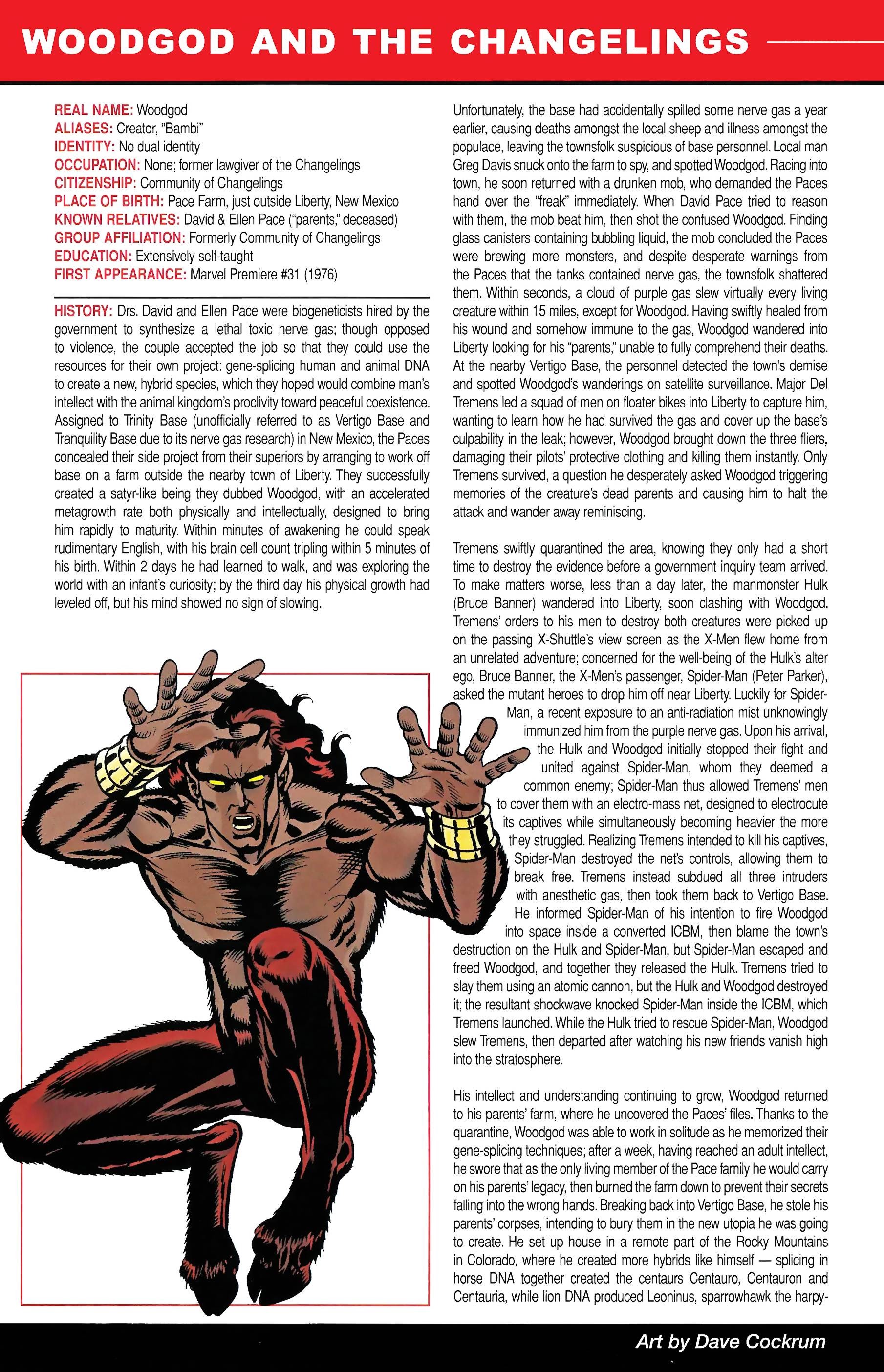 WOODGOD AND THE CHANGELINGS

REAL NAME: Woodgod
ALIASES: Creator, "Bambi"
IDENTITY: No dual identity
OCCUPATION: None; former lawgiver of the Changelings
CITIZENSHIP: Community of Changelings
PLACE OF BIRTH: Pace Farm, just outside Liberty, New Mexico
KNOWN RELATIVES: David & Ellen Pace ("parents," deceased)
GROUP AFFILIATION: Formerly Community of Changelings
EDUCATION: Extensively self-taught
FIRST APPEARANCE: Marvel Premiere #31 (1976)

HISTORY: Drs. David and Ellen Pace were biogeneticists hired by the government to synthesize a lethal toxic nerve gas; though opposed to violence, the couple accepted the job so that they could use the resources for their own project: gene-splicing human and animal DNA to create a new, hybrid species, which they hoped would combine man's intellect with the animal kingdom's proclivity toward peaceful coexistence. Assigned to Trinity Base (unofficially referred to as Vertigo Base and Tranquility Base due to its nerve gas research) in New Mexico, the Paces concealed their side project from their superiors by arranging to work off base on a farm outside the nearby town of Liberty. They successfully created a satyr-like being they dubbed Woodgod, with an accelerated metagrowth rate both physically and intellectually, designed to bring him rapidly to maturity. Within minutes of awakening he could speak rudimentary English, with his brain cell count tripling within 5 minutes of his birth. Within 2 days he had learned to walk, and was exploring the world with an infant's curiosity; by the third day his physical growth had leveled off, but his mind showed no sign of slowing.

Unfortunately, the base had accidentally spilled some nerve gas a year earlier, causing deaths amongst the local sheep and illness amongst the populace, leaving the townsfolk suspicious of base personnel. Local man Greg Davis snuck onto the farm to spy, and spotted Woodgod. Racing into town, he soon returned with a drunken mob, who demanded the Paces hand over the "freak" immediately. When David Pace tried to reason with them, the mob beat him, then shot the confused Woodgod. Finding glass canisters containing bubbling liquid, the mob concluded the Paces were brewing more monsters, and despite desperate warnings from the Paces that the tanks contained nerve gas, the townsfolk shattered them. Within seconds, a cloud of purple gas slew virtually every living creature within 15 miles, except for Woodgod. Having swiftly healed from his wound and somehow immune to the gas, Woodgod wandered into Liberty looking for his "parents," unable to fully comprehend their deaths. At the nearby Vertigo Base, the personnel detected the town's demise and spotted Woodgod's wanderings on satellite surveillance. Major Del Tremens led a squad of men on floater bikes into Liberty to capture him, wanting to learn how he had survived the gas and cover up the base's culpability in the leak; however, Woodgod brought down the three fliers, damaging their pilots' protective clothing and killing them instantly. Only Tremens survived, a question he desperately asked Woodgod triggering memories of the creature's dead parents and causing him to halt the attack and wander away reminiscing.

Tremens swiftly quarantined the area, knowing they only had a short time to destroy the evidence before a government inquiry team arrived. To make matters worse, less than a day later, the manmonster Hulk (Bruce Banner) wandered into Liberty, soon clashing with Woodgod. Tremens' orders to his men to destroy both creatures were picked up on the passing X-Shuttle's view screen as the X-Men flew home from an unrelated adventure; concerned for the well-being of the Hulk's alter ego, Bruce Banner, the X-Men's passenger, Spider-Man (Peter Parker), asked the mutant heroes to drop him off near Liberty. Luckily for Spider-Man, a recent exposure to an anti-radiation mist unknowingly immunized him from the purple nerve gas. Upon his arrival, the Hulk and Woodgod initially stopped their fight and united against Spider-Man, whom they deemed a common enemy; Spider-Man thus allowed Tremens' men to cover them with an electro-mass net, designed to electrocute its captives while simultaneously becoming heavier the more they struggled. Realizing Tremens intended to kill his captives, Spider-Man destroyed the net's controls, allowing them to break free. Tremens instead subdued all three intruders with anesthetic gas, then took them back to Vertigo Base. He informed Spider-Man of his intention to fire Woodgod into space inside a converted ICBM, then blame the town's destruction on the Hulk and Spider-Man, but Spider-Man escaped and freed Woodgod, and together they released the Hulk. Tremens tried to slay them using an atomic cannon, but the Hulk and Woodgod destroyed it; the resultant shockwave knocked Spider-Man inside the ICBM, which Tremens launched. While the Hulk tried to rescue Spider-Man, Woodgod slew Tremens, then departed after watching his new friends vanish high into the stratosphere.

His intellect and understanding continuing to grow, Woodgod returned to his parents' farm, where he uncovered the Paces' files. Thanks to the quarantine, Woodgod was able to work in solitude as he memorized their gene-splicing techniques; after a week, having reached an adult intellect, he swore that as the only living member of the Pace family he would carry on his parents' legacy, then burned the farm down to prevent their secrets falling into the wrong hands. Breaking back into Vertigo Base, he stole his parents' corpses, intending to bury them in the new utopia he was going to create. He set up house in a remote part of the Rocky Mountains in Colorado, where he created more hybrids like himself — splicing in horse DNA together created the centaurs Centauro, Centauron and Centauria, while lion DNA produced Leoninus, sparrowhawk the harpy-

Art by Dave Cockrum